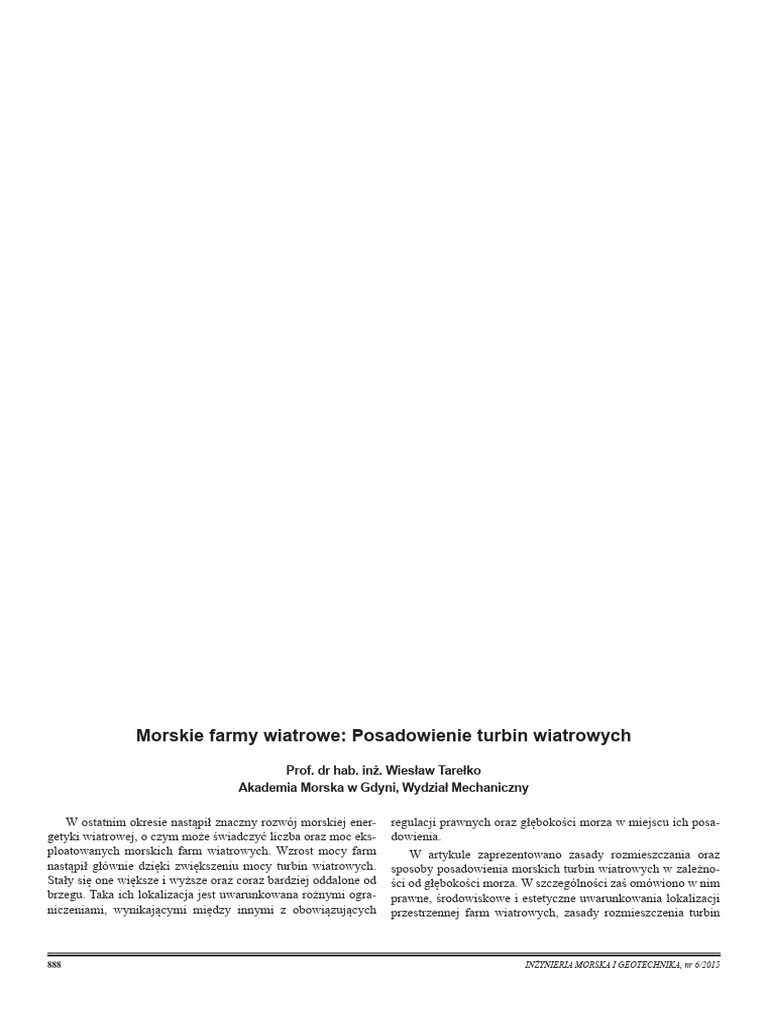 Morskie farmy wiatrowe: Posadowienie turbin wiatrowych

Prof. dr hab. inż. Wiesław Tarełko
Akademia Morska w Gdyni, Wydział Mechaniczny

W ostatnim okresie nastąpił znaczny rozwój morskiej energetyki wiatrowej, o czym może świadczyć liczba oraz moc eksploatowanych morskich farm wiatrowych. Wzrost mocy farm nastąpił głównie dzięki zwiększeniu mocy turbin wiatrowych. Stały się one większe i wyższe oraz coraz bardziej oddalone od brzegu. Taka ich lokalizacja jest uwarunkowana rożnymi ograniczeniami, wynikającymi między innymi z obowiązujących regulacji prawnych oraz głębokości morza w miejscu ich posadowienia.

W artykule zaprezentowano zasady rozmieszczania oraz sposoby posadowienia morskich turbin wiatrowych w zależności od głębokości morza. W szczególności zaś omówiono w nim prawne, środowiskowe i estetyczne uwarunkowania lokalizacji przestrzennej farm wiatrowych, zasady rozmieszczenia turbin

888

INŻYNIERIA MORSKA I GEOTECHNIKA, nr 6/2015